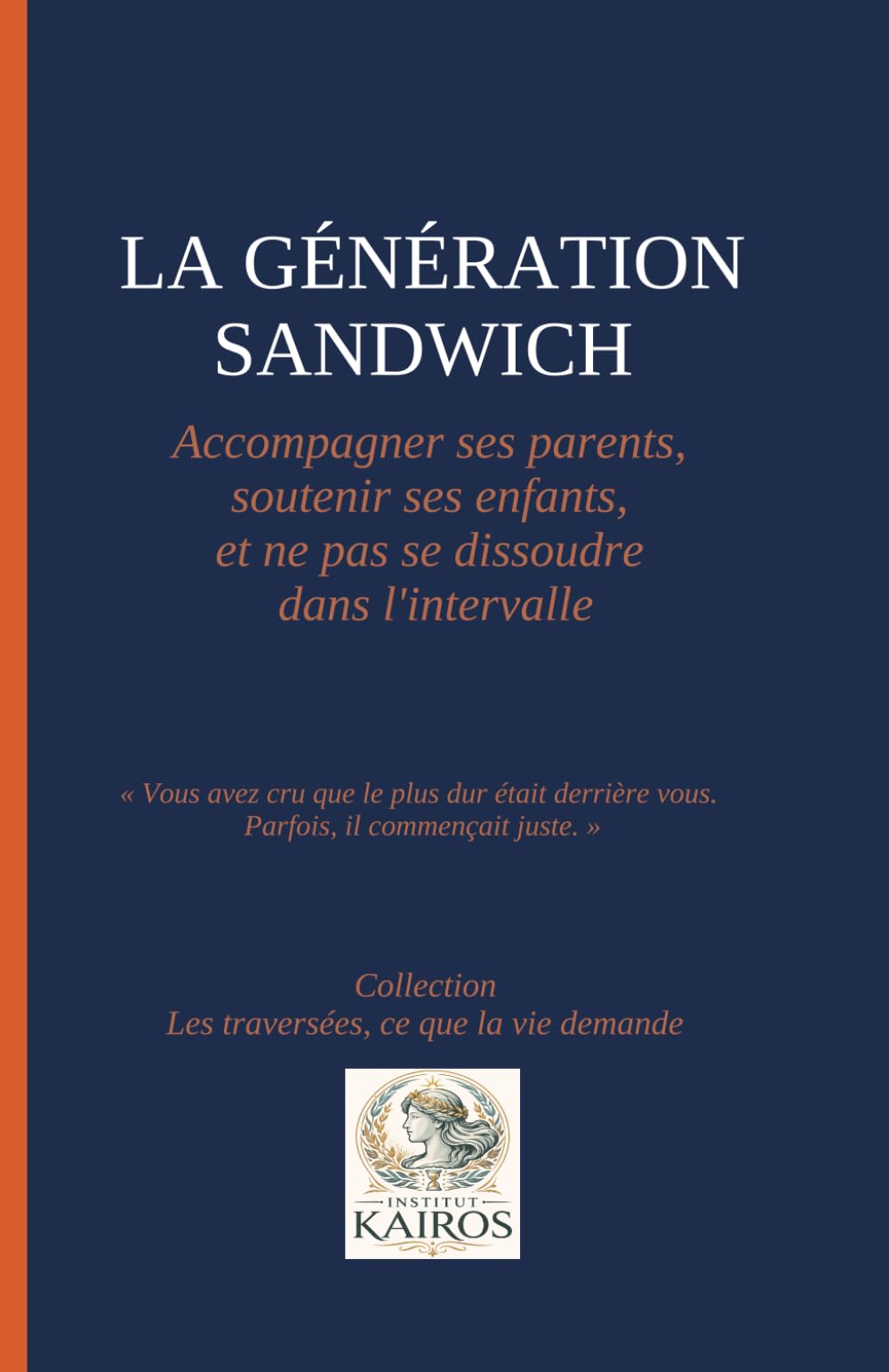 LA GÉNÉRATION SANDWICH

Accompagner ses parents, soutenir ses enfants, et ne pas se dissoudre dans l'intervalle

« Vous avez cru que le plus dur était derrière vous. Parfois, il commençait juste. »

Collection
Les traversées, ce que la vie demande

INSTITUT
KAIROS